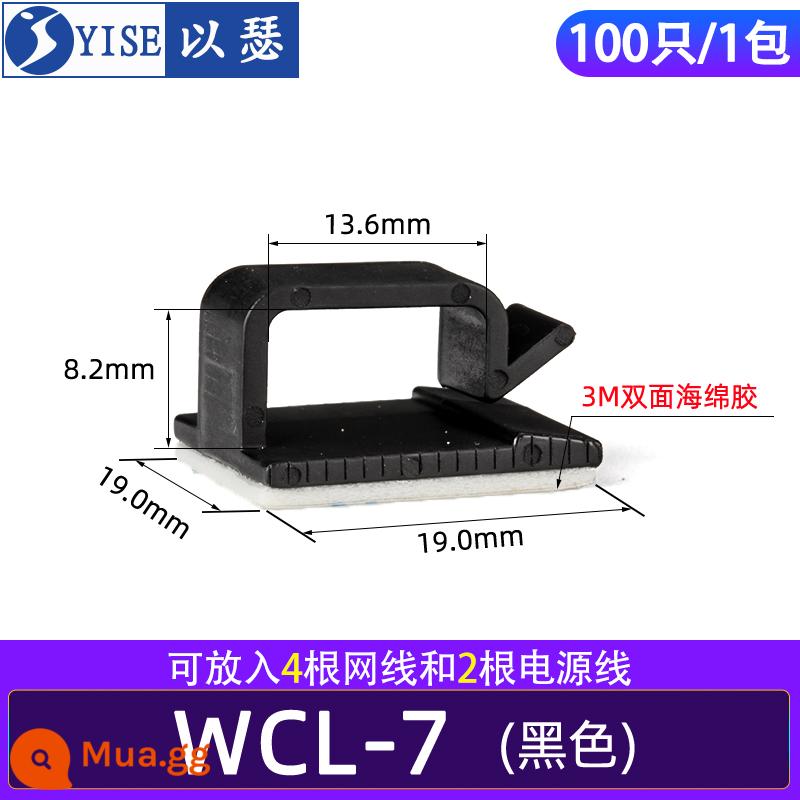 YISE 以瑟

100只/1包

13.6mm

8.2mm

3M双面海绵胶

19.0mm

19.0mm

可放入4根网线和2根电源线

WCL-7 (黑色)

Mua.gg